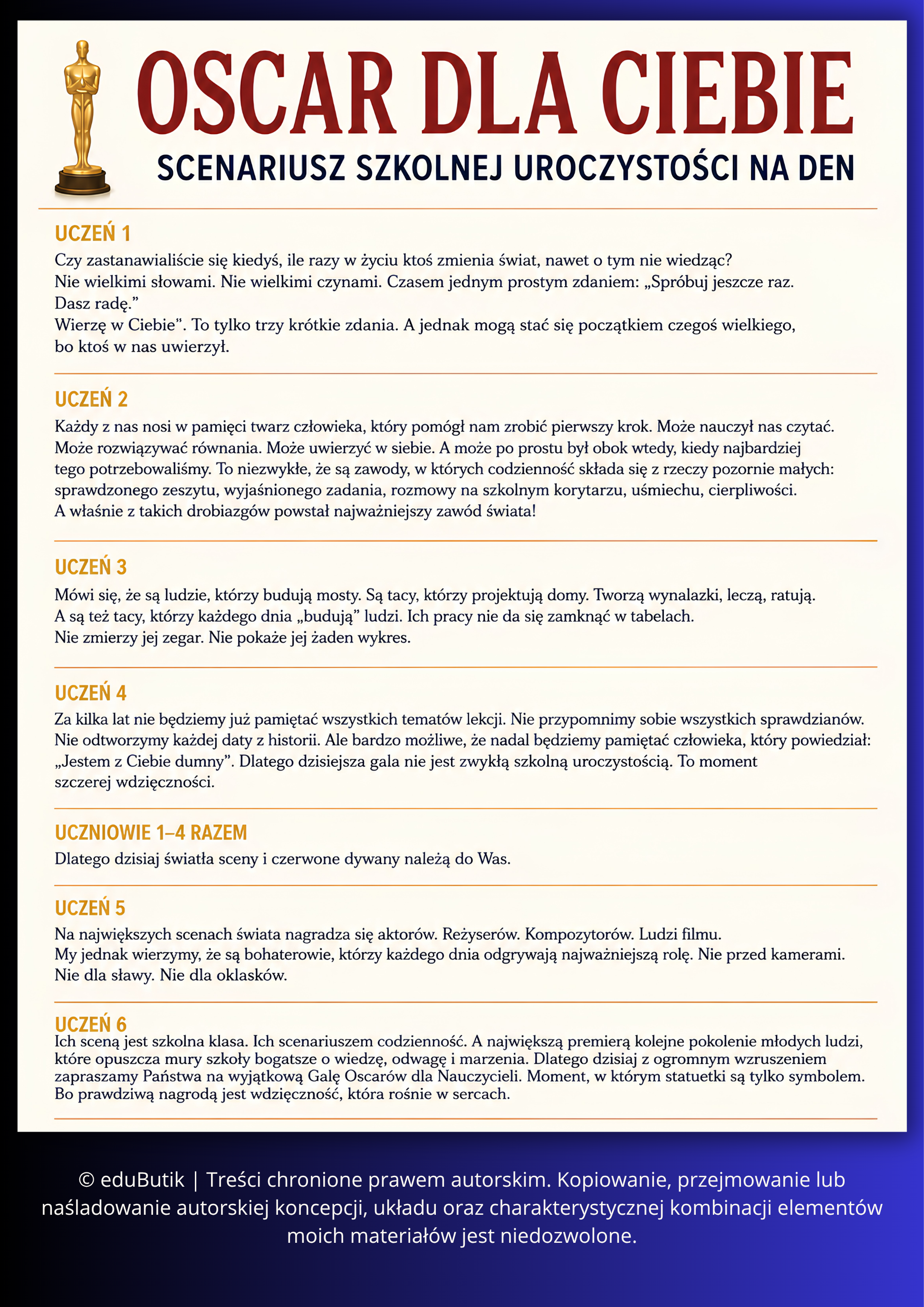 OSCAR DLA CIEBIE

SCENARIUSZ SZKOLNEJ UROCZYSTOŚCI NA DEN

UCZEŃ 1

Czy zastanawialiście się kiedyś, ile razy w życiu ktoś zmienia świat, nawet o tym nie wiedząc? Nie wielkimi słowami. Nie wielkimi czynami. Czasem jednym prostym zdaniem: „Spróbuj jeszcze raz. Dasz radę.” Wierzę w Ciebie”. To tylko trzy krótkie zdania. A jednak mogą stać się początkiem czegoś wielkiego, bo ktoś w nas uwierzył.

UCZEŃ 2

Każdy z nas nosi w pamięci twarz człowieka, który pomógł nam zrobić pierwszy krok. Może nauczył nas czytać. Może rozwiązywać równania. Może uwierzyć w siebie. A może po prostu był obok wtedy, kiedy najbardziej tego potrzebowaliśmy. To niezwykłe, że są zawody, w których codzienność składa się z rzeczy pozornie małych: sprawdzonego zeszytu, wyjaśnionego zadania, rozmowy na szkolnym korytarzu, uśmiechu, cierpliwości. A właśnie z takich drobiazgów powstał najważniejszy zawód świata!

UCZEŃ 3

Mówi się, że są ludzie, którzy budują mosty. Są tacy, którzy projektują domy. Tworzą wynalazki, leczą, ratują. A są też tacy, którzy każdego dnia „budują” ludzi. Ich pracy nie da się zamknąć w tabelach. Nie zmierzy jej zegar. Nie pokaże jej żaden wykres.

UCZEŃ 4

Za kilka lat nie będziemy już pamiętać wszystkich tematów lekcji. Nie przypomnimy sobie wszystkich sprawdzianów. Nie odtworzymy każdej daty z historii. Ale bardzo możliwe, że nadal będziemy pamiętać człowieka, który powiedział: „Jestem z Ciebie dumny”. Dlatego dzisiejsza gala nie jest zwykłą szkolną uroczystością. To moment szczerej wdzięczności.

UCZNIOWIE 1–4 RAZEM

Dlatego dzisiaj światła sceny i czerwone dywany należą do Was.

UCZEŃ 5

Na największych scenach świata nagradza się aktorów. Reżyserów. Kompozytorów. Ludzi filmu. My jednak wierzymy, że są bohaterowie, którzy każdego dnia odgrywają najważniejszą rolę. Nie przed kamerami. Nie dla sławy. Nie dla oklasków.

UCZEŃ 6

Ich sceną jest szkolna klasa. Ich scenariuszem codzienność. A największą premierą kolejne pokolenie młodych ludzi, które opuszcza mury szkoły bogatsze o wiedzę, odwagę i marzenia. Dlatego dzisiaj z ogromnym wzruszeniem zapraszamy Państwa na wyjątkową Galę Oscarów dla Nauczycieli. Moment, w którym statuetki są tylko symbolem. Bo prawdziwą nagrodą jest wdzięczność, która rośnie w sercach.

© eduButik | Treści chronione prawem autorskim. Kopiowanie, przejmowanie lub naśladowanie autorskiej koncepcji, układu oraz charakterystycznej kombinacji elementów moich materiałów jest niedozwolone.